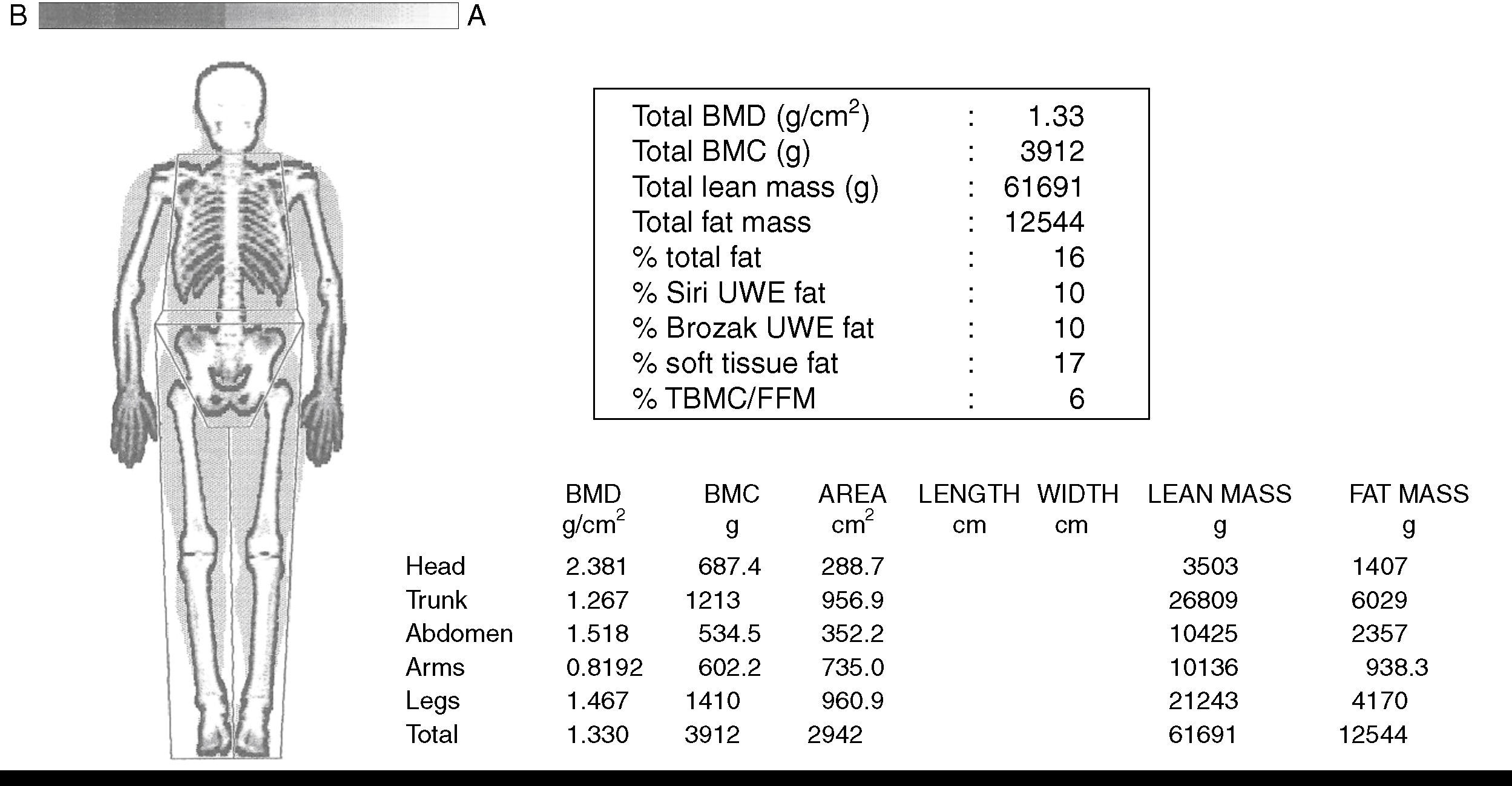 B A

| | | |
|---|---|---|
| Total BMD (g/cm$^2$) | : | 1.33 |
| Total BMC (g) | : | 3912 |
| Total lean mass (g) | : | 61691 |
| Total fat mass | : | 12544 |
| % total fat | : | 16 |
| % Siri UWE fat | : | 10 |
| % Brozak UWE fat | : | 10 |
| % soft tissue fat | : | 17 |
| % TBMC/FFM | : | 6 |

| | BMD g/cm$^2$ | BMC g | AREA cm$^2$ | LENGTH cm | WIDTH cm | LEAN MASS g | FAT MASS g |
|---|---|---|---|---|---|---|---|
| Head | 2.381 | 687.4 | 288.7 | | | 3503 | 1407 |
| Trunk | 1.267 | 1213 | 956.9 | | | 26809 | 6029 |
| Abdomen | 1.518 | 534.5 | 352.2 | | | 10425 | 2357 |
| Arms | 0.8192 | 602.2 | 735.0 | | | 10136 | 938.3 |
| Legs | 1.467 | 1410 | 960.9 | | | 21243 | 4170 |
| Total | 1.330 | 3912 | 2942 | | | 61691 | 12544 |